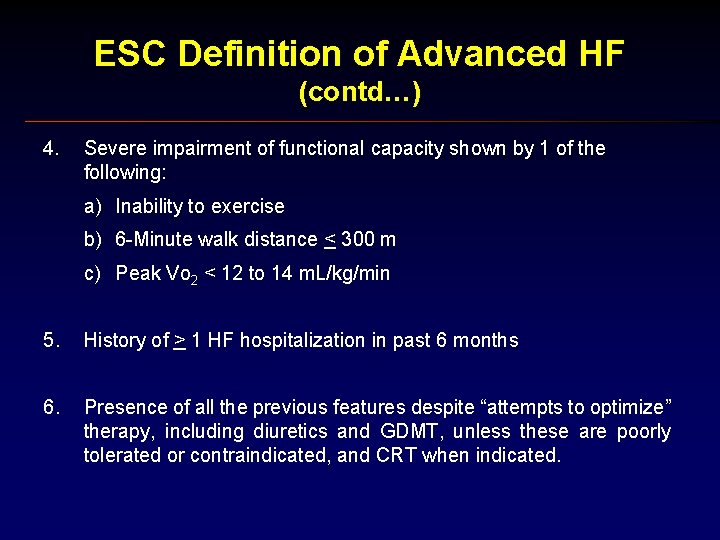 ESC Definition of Advanced HF
(contd…)

4. Severe impairment of functional capacity shown by 1 of the following:

a) Inability to exercise

b) 6-Minute walk distance $\leq$ 300 m

c) Peak $Vo_2$ < 12 to 14 mL/kg/min

5. History of $\geq$ 1 HF hospitalization in past 6 months

6. Presence of all the previous features despite “attempts to optimize” therapy, including diuretics and GDMT, unless these are poorly tolerated or contraindicated, and CRT when indicated.